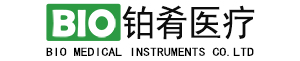 BIO 铂肴医疗
BIO MEDICAL INSTRUMENTS CO.LTD